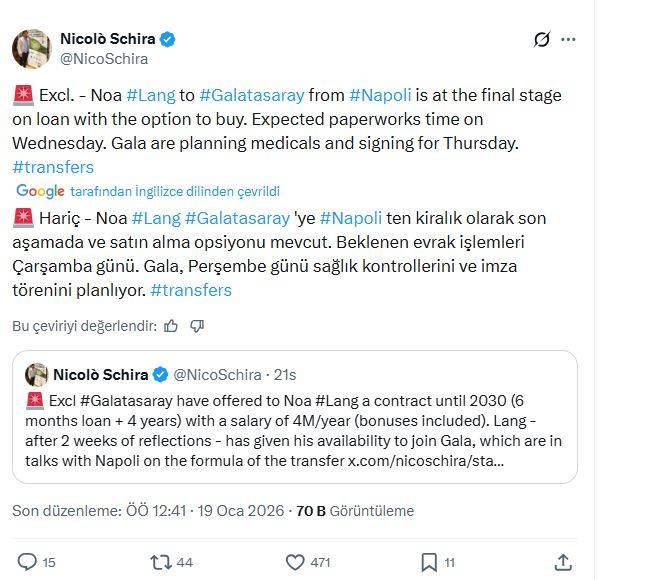 Nicolò Schira
@NicoSchira

🚨 Excl. - Noa #Lang to #Galatasaray from #Napoli is at the final stage on loan with the option to buy. Expected paperworks time on Wednesday. Gala are planning medicals and signing for Thursday. #transfers

Google tarafından İngilizce dilinden çevrildi

🚨 Hariç - Noa #Lang #Galatasaray 'ye #Napoli ten kiralık olarak son aşamada ve satın alma opsiyonu mevcut. Beklenen evrak işlemleri Çarşamba günü. Gala, Perşembe günü sağlık kontrollerini ve imza törenini planlıyor. #transfers

Bu çeviriyi değerlendir:

Nicolò Schira @NicoSchira · 21s
🚨 Excl #Galatasaray have offered to Noa #Lang a contract until 2030 (6 months loan + 4 years) with a salary of 4M/year (bonuses included). Lang - after 2 weeks of reflections - has given his availability to join Gala, which are in talks with Napoli on the formula of the transfer x.com/nicoschira/sta...

Son düzenleme: ÖÖ 12:41 · 19 Oca 2026 · 70 B Görüntüleme

15 44 471 11